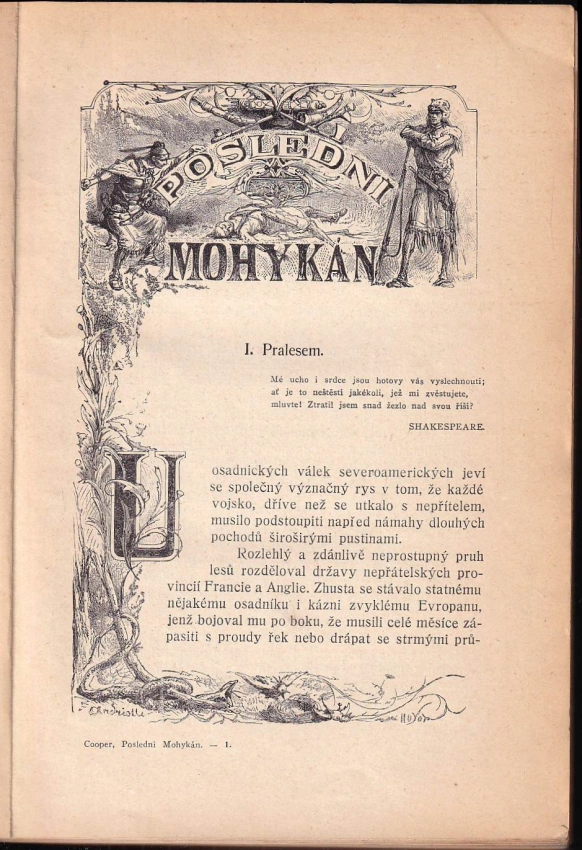 POSLEDNÍ MOHYKÁN

I. Pralesem.

Mé ucho i srdce jsou hotovy vás vyslechnouti; ať je to neštěstí jakékoli, jež mi zvěstujete, mluvte! Ztratil jsem snad žezlo nad svou říší?

SHAKESPEARE.

U osadnických válek severoamerických jeví se společný význačný rys v tom, že každé vojsko, dříve než se utkalo s nepřítelem, musilo podstoupiti napřed námahy dlouhých pochodů širošírými pustinami.

Rozlehlý a zdánlivě neprostupný pruh lesů rozděloval državy nepřátelských provincií Francie a Anglie. Zhusta se stávalo statnému nějakému osadníku i kázni zvyklému Evropanu, jenž bojoval mu po boku, že musili celé měsíce zápasiti s proudy řek nebo drápat se strmými prů-

Cooper, Poslední Mohykán. — 1.